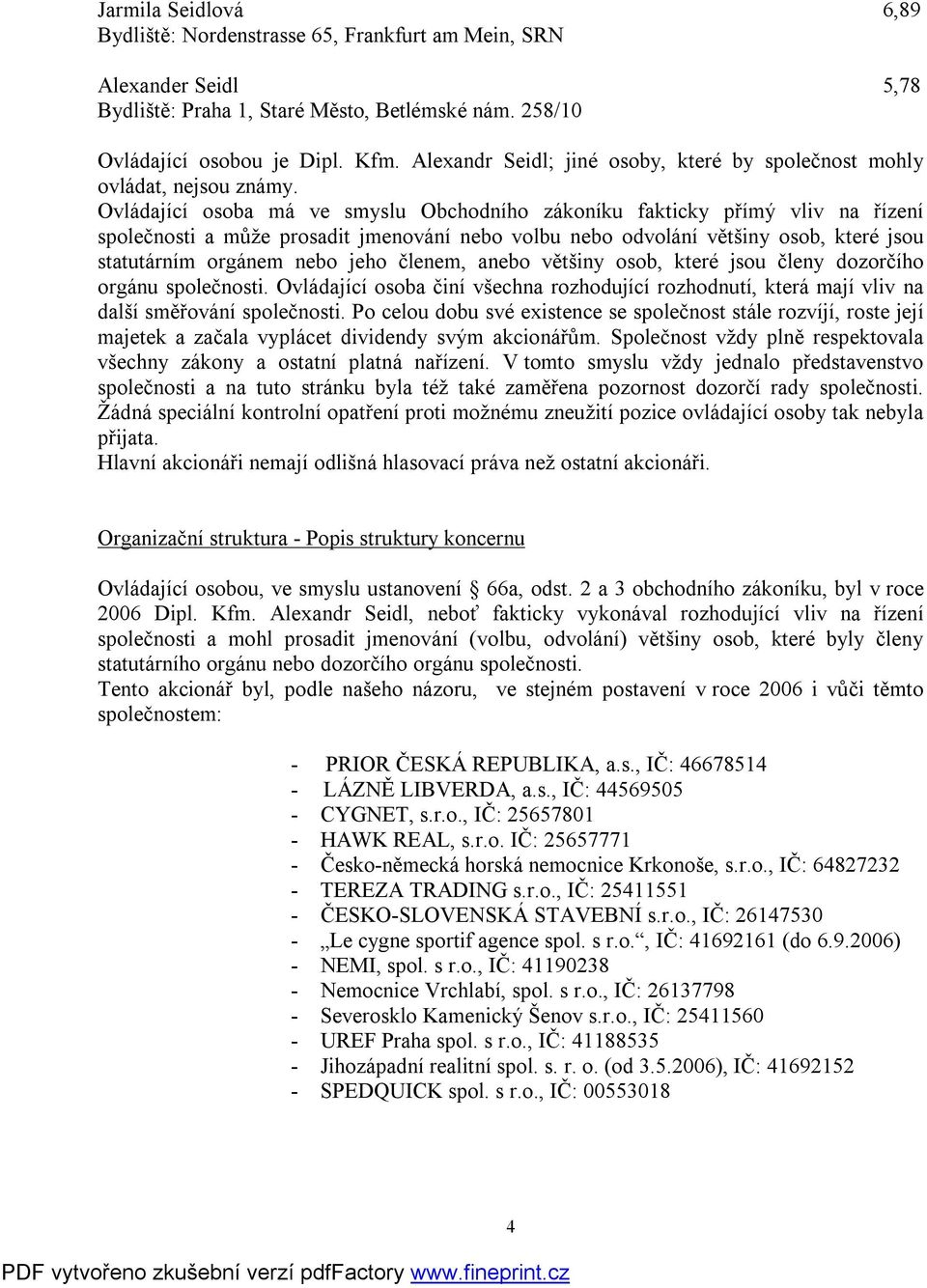 Jarmila Seidlová 6,89
Bydliště: Nordenstrasse 65, Frankfurt am Mein, SRN

Alexander Seidl 5,78
Bydliště: Praha 1, Staré Město, Betlémské nám. 258/10

Ovládající osobou je Dipl. Kfm. Alexandr Seidl; jiné osoby, které by společnost mohly ovládat, nejsou známy.
Ovládající osoba má ve smyslu Obchodního zákoníku fakticky přímý vliv na řízení společnosti a může prosadit jmenování nebo volbu nebo odvolání většiny osob, které jsou statutárním orgánem nebo jeho členem, anebo většiny osob, které jsou členy dozorčího orgánu společnosti. Ovládající osoba činí všechna rozhodující rozhodnutí, která mají vliv na další směřování společnosti. Po celou dobu své existence se společnost stále rozvíjí, roste její majetek a začala vyplácet dividendy svým akcionářům. Společnost vždy plně respektovala všechny zákony a ostatní platná nařízení. V tomto smyslu vždy jednalo představenstvo společnosti a na tuto stránku byla též také zaměřena pozornost dozorčí rady společnosti. Žádná speciální kontrolní opatření proti možnému zneužití pozice ovládající osoby tak nebyla přijata.
Hlavní akcionáři nemají odlišná hlasovací práva než ostatní akcionáři.

Organizační struktura - Popis struktury koncernu

Ovládající osobou, ve smyslu ustanovení § 66a, odst. 2 a 3 obchodního zákoníku, byl v roce 2006 Dipl. Kfm. Alexandr Seidl, neboť fakticky vykonával rozhodující vliv na řízení společnosti a mohl prosadit jmenování (volbu, odvolání) většiny osob, které byly členy statutárního orgánu nebo dozorčího orgánu společnosti.
Tento akcionář byl, podle našeho názoru, ve stejném postavení v roce 2006 i vůči těmto společnostem:

- PRIOR ČESKÁ REPUBLIKA, a.s., IČ: 46678514
- LÁZNĚ LIBVERDA, a.s., IČ: 44569505
- CYGNET, s.r.o., IČ: 25657801
- HAWK REAL, s.r.o. IČ: 25657771
- Česko-německá horská nemocnice Krkonoše, s.r.o., IČ: 64827232
- TEREZA TRADING s.r.o., IČ: 25411551
- ČESKO-SLOVENSKÁ STAVEBNÍ s.r.o., IČ: 26147530
- „Le cygne sportif agence spol. s r.o.“, IČ: 41692161 (do 6.9.2006)
- NEMI, spol. s r.o., IČ: 41190238
- Nemocnice Vrchlabí, spol. s r.o., IČ: 26137798
- Severosklo Kamenický Šenov s.r.o., IČ: 25411560
- UREF Praha spol. s r.o., IČ: 41188535
- Jihozápadní realitní spol. s. r. o. (od 3.5.2006), IČ: 41692152
- SPEDQUICK spol. s r.o., IČ: 00553018

4

PDF vytvořeno zkušební verzí pdfFactory www.fineprint.cz